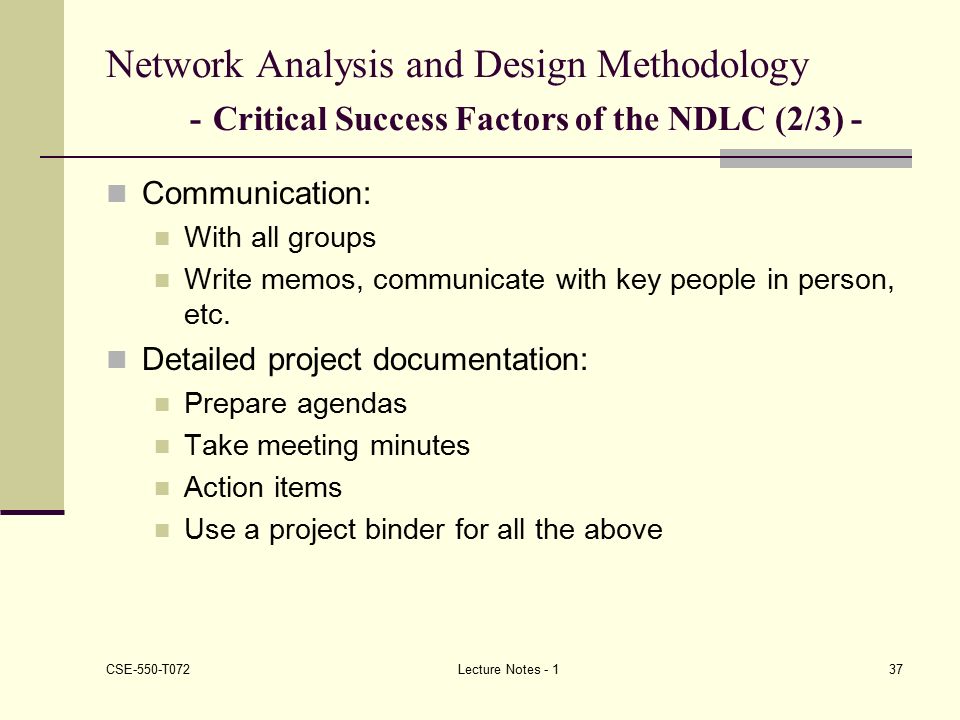 Network Analysis and Design Methodology
- Critical Success Factors of the NDLC (2/3) -

Communication:

With all groups

Write memos, communicate with key people in person, etc.

Detailed project documentation:

Prepare agendas

Take meeting minutes

Action items

Use a project binder for all the above

CSE-550-T072

Lecture Notes - 1

37